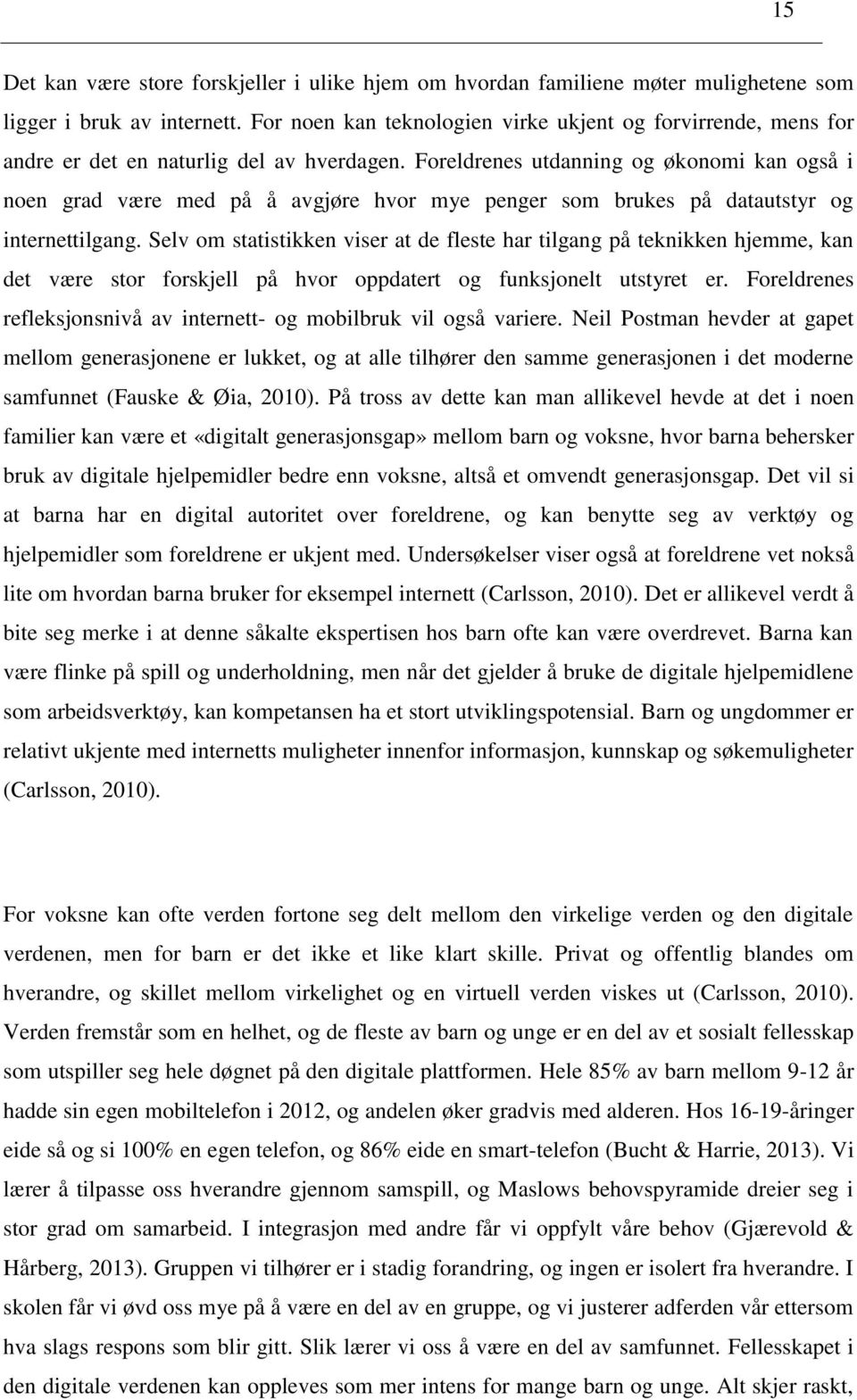 15

Det kan være store forskjeller i ulike hjem om hvordan familiene møter mulighetene som ligger i bruk av internett. For noen kan teknologien virke ukjent og forvirrende, mens for andre er det en naturlig del av hverdagen. Foreldrenes utdanning og økonomi kan også i noen grad være med på å avgjøre hvor mye penger som brukes på datautstyr og internettilgang. Selv om statistikken viser at de fleste har tilgang på teknikken hjemme, kan det være stor forskjell på hvor oppdatert og funksjonelt utstyret er. Foreldrenes refleksjonsnivå av internett- og mobilbruk vil også variere. Neil Postman hevder at gapet mellom generasjonene er lukket, og at alle tilhører den samme generasjonen i det moderne samfunnet (Fauske & Øia, 2010). På tross av dette kan man allikevel hevde at det i noen familier kan være et «digitalt generasjonsgap» mellom barn og voksne, hvor barna behersker bruk av digitale hjelpemidler bedre enn voksne, altså et omvendt generasjonsgap. Det vil si at barna har en digital autoritet over foreldrene, og kan benytte seg av verktøy og hjelpemidler som foreldrene er ukjent med. Undersøkelser viser også at foreldrene vet nokså lite om hvordan barna bruker for eksempel internett (Carlsson, 2010). Det er allikevel verdt å bite seg merke i at denne såkalte ekspertisen hos barn ofte kan være overdrevet. Barna kan være flinke på spill og underholdning, men når det gjelder å bruke de digitale hjelpemidlene som arbeidsverktøy, kan kompetansen ha et stort utviklingspotensial. Barn og ungdommer er relativt ukjente med internetts muligheter innenfor informasjon, kunnskap og søkemuligheter (Carlsson, 2010).

For voksne kan ofte verden fortone seg delt mellom den virkelige verden og den digitale verdenen, men for barn er det ikke et like klart skille. Privat og offentlig blandes om hverandre, og skillet mellom virkelighet og en virtuell verden viskes ut (Carlsson, 2010). Verden fremstår som en helhet, og de fleste av barn og unge er en del av et sosialt fellesskap som utspiller seg hele døgnet på den digitale plattformen. Hele 85% av barn mellom 9-12 år hadde sin egen mobiltelefon i 2012, og andelen øker gradvis med alderen. Hos 16-19-åringer eide så og si 100% en egen telefon, og 86% eide en smart-telefon (Bucht & Harrie, 2013). Vi lærer å tilpasse oss hverandre gjennom samspill, og Maslows behovspyramide dreier seg i stor grad om samarbeid. I integrasjon med andre får vi oppfylt våre behov (Gjærevold & Hårberg, 2013). Gruppen vi tilhører er i stadig forandring, og ingen er isolert fra hverandre. I skolen får vi øvd oss mye på å være en del av en gruppe, og vi justerer adferden vår ettersom hva slags respons som blir gitt. Slik lærer vi oss å være en del av samfunnet. Fellesskapet i den digitale verdenen kan oppleves som mer intens for mange barn og unge. Alt skjer raskt,